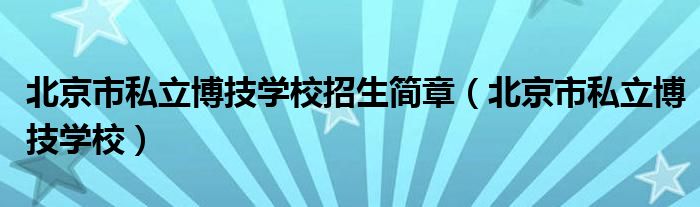 北京市私立博技学校招生简章（北京市私立博技学校）